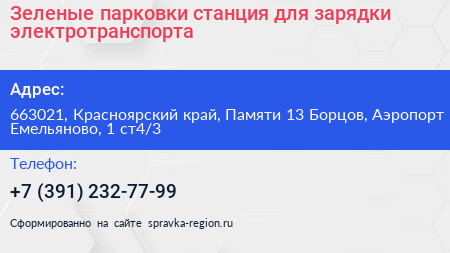 Зеленые парковки станция для зарядки электротранспорта

Адрес:

663021, Красноярский край, Памяти 13 Борцов, Аэропорт Емельяново, 1 ст4/3

Телефон:

+7 (391) 232-77-99

Сформированно на сайте spravka-region.ru